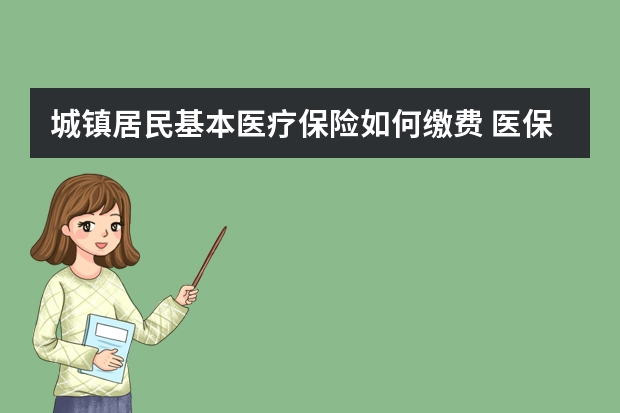 城镇居民基本医疗保险如何缴费 医保